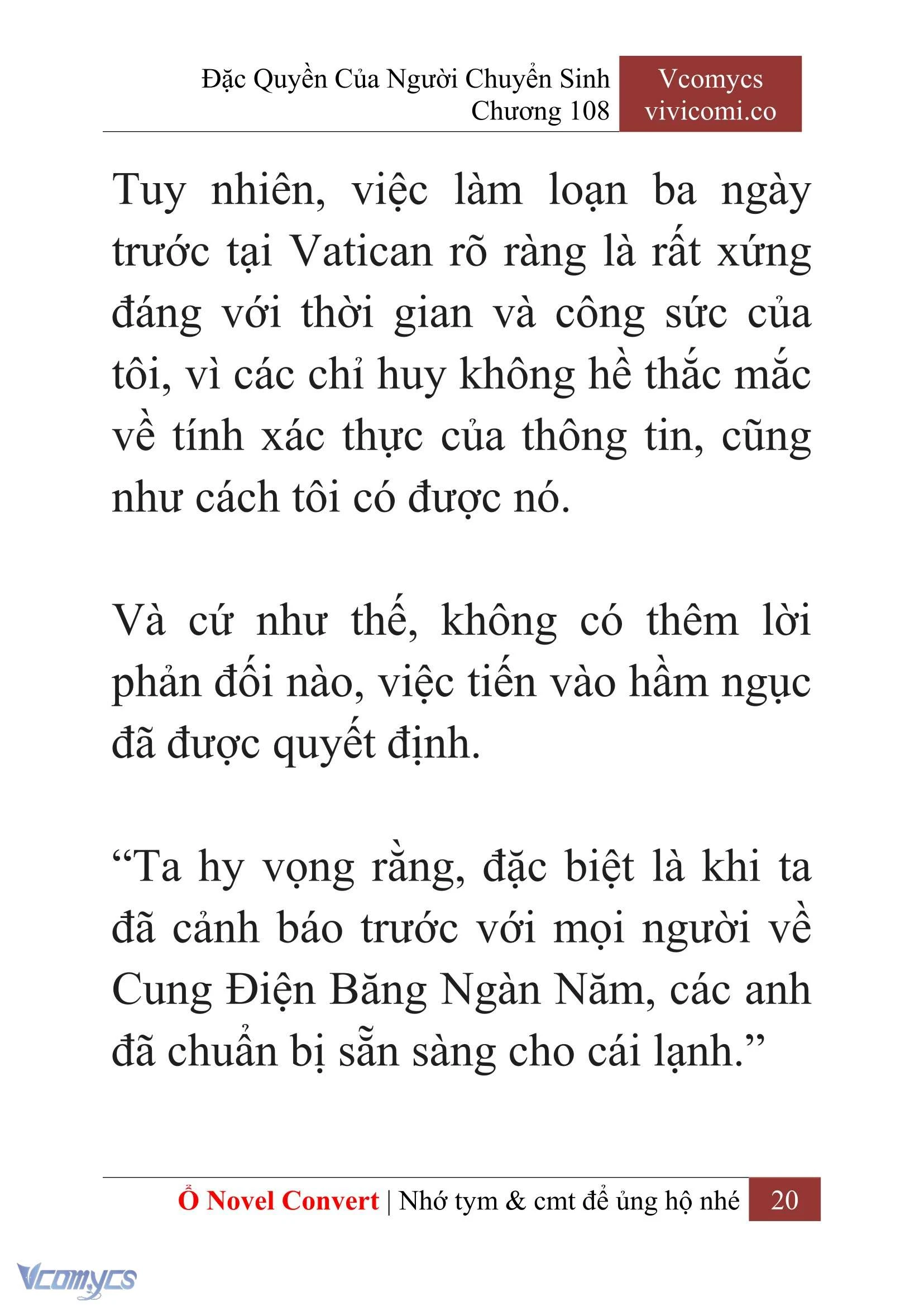 Đặc Quyền Của Người Chuyển Sinh
Chương 108

Vcomycs
vivicomi.co

Tuy nhiên, việc làm loạn ba ngày trước tại Vatican rõ ràng là rất xứng đáng với thời gian và công sức của tôi, vì các chỉ huy không hề thắc mắc về tính xác thực của thông tin, cũng như cách tôi có được nó.

Và cứ như thế, không có thêm lời phản đối nào, việc tiến vào hầm ngục đã được quyết định.

“Ta hy vọng rằng, đặc biệt là khi ta đã cảnh báo trước với mọi người về Cung Điện Băng Ngàn Năm, các anh đã chuẩn bị sẵn sàng cho cái lạnh.”

Ổ Novel Convert | Nhớ tym & cmt để ủng hộ nhé 20

Vcomycs